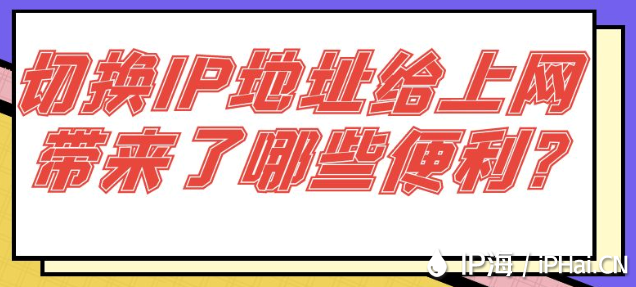 切换IP地址给上网带来了哪些便利?

IP海 / iPHai.CN